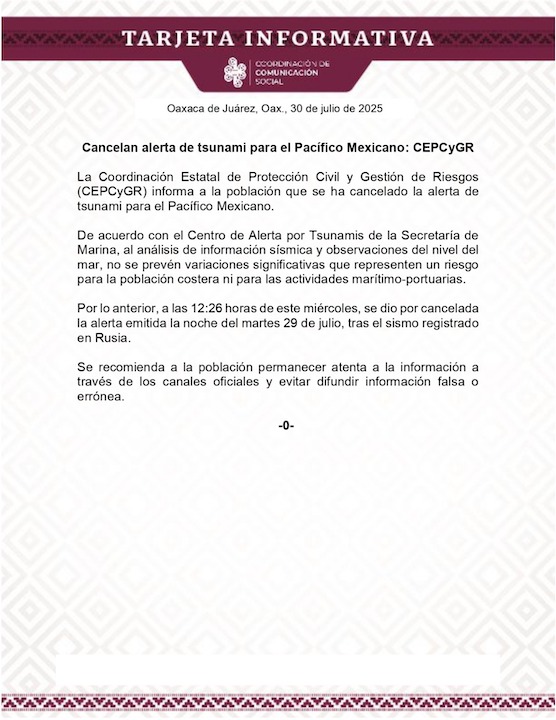 TARJETA INFORMATIVA

COORDINACIÓN DE
COMUNICACIÓN
SOCIAL

Oaxaca de Juárez, Oax., 30 de julio de 2025

Cancelan alerta de tsunami para el Pacífico Mexicano: CEPCyGR

La Coordinación Estatal de Protección Civil y Gestión de Riesgos (CEPCyGR) informa a la población que se ha cancelado la alerta de tsunami para el Pacífico Mexicano.

De acuerdo con el Centro de Alerta por Tsunamis de la Secretaría de Marina, al análisis de información sísmica y observaciones del nivel del mar, no se prevén variaciones significativas que representen un riesgo para la población costera ni para las actividades marítimo-portuarias.

Por lo anterior, a las 12:26 horas de este miércoles, se dio por cancelada la alerta emitida la noche del martes 29 de julio, tras el sismo registrado en Rusia.

Se recomienda a la población permanecer atenta a la información a través de los canales oficiales y evitar difundir información falsa o errónea.

-0-